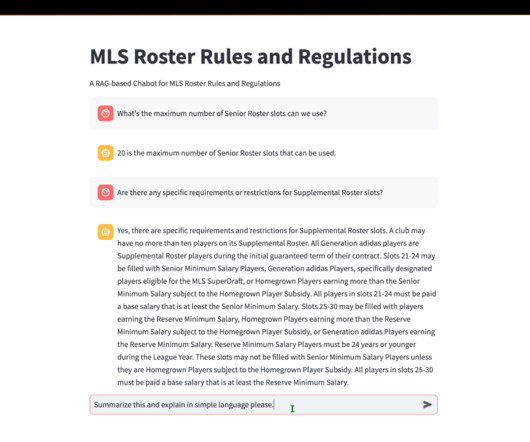 MLS Roster Rules and Regulations

A RAG-based Chabot for MLS Roster Rules and Regulations

What's the maximum number of Senior Roster slots can we use?

20 is the maximum number of Senior Roster slots that can be used.

Are there any specific requirements or restrictions for Supplemental Roster slots?

Yes, there are specific requirements and restrictions for Supplemental Roster slots. A club may have no more than ten players on its Supplemental Roster. All Generation adidas players are Supplemental Roster players during the initial guaranteed term of their contract. Slots 21-24 may be filled with Senior Minimum Salary Players, Generation adidas Players, specifically designated players eligible for the MLS SuperDraft, or Homegrown Players earning more than the Senior Minimum Salary subject to the Homegrown Player Subsidy. All players in slots 21-24 must be paid a base salary that is at least the Senior Minimum Salary. Slots 25-30 may be filled with players earning the Reserve Minimum Salary, Homegrown Players earning more than the Reserve Minimum Salary subject to the Homegrown Player Subsidy, or Generation adidas Players earning the Reserve Minimum Salary. Reserve Minimum Salary Players must be 24 years or younger during the League Year. These slots may not be filled with Senior Minimum Salary Players unless they are Homegrown Players subject to the Homegrown Player Subsidy. All players in slots 25-30 must be paid a base salary that is at least the Reserve Minimum Salary.

Summarize this and explain in simple language please.